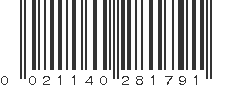 0 021140 281791